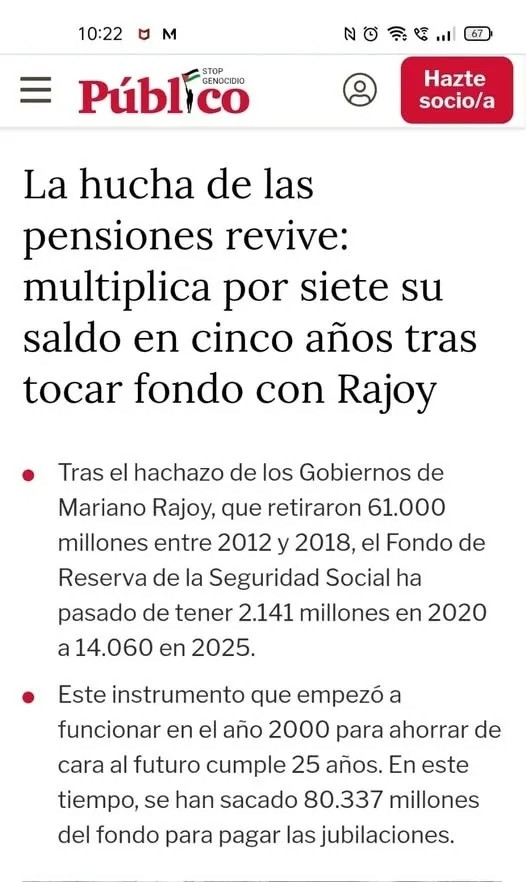 10:22 M 67

Público STOP GENOCIDIO

Hazte socio/a

La hucha de las pensiones revive: multiplica por siete su saldo en cinco años tras tocar fondo con Rajoy

Tras el hachazo de los Gobiernos de Mariano Rajoy, que retiraron 61.000 millones entre 2012 y 2018, el Fondo de Reserva de la Seguridad Social ha pasado de tener 2.141 millones en 2020 a 14.060 en 2025.

Este instrumento que empezó a funcionar en el año 2000 para ahorrar de cara al futuro cumple 25 años. En este tiempo, se han sacado 80.337 millones del fondo para pagar las jubilaciones.